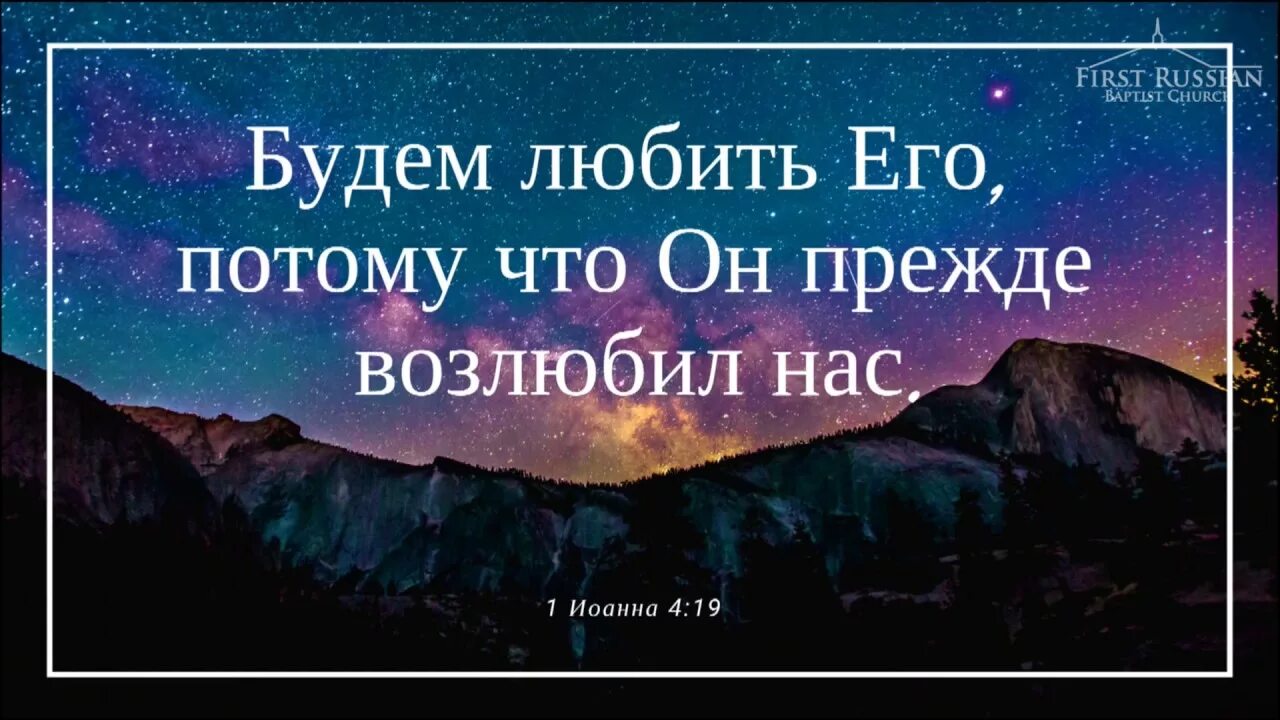 FIRST RUSSIAN
BAPTIST CHURCH

Будем любить Его, потому что Он прежде возлюбил нас.

1 Иоанна 4:19